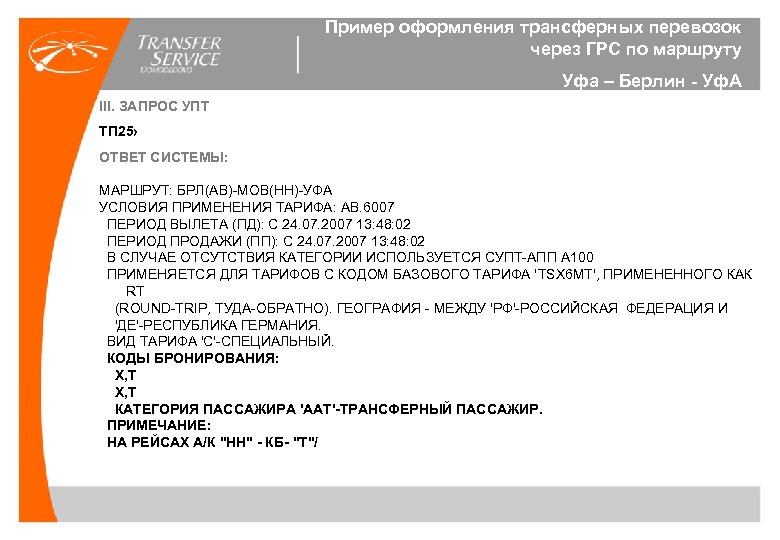 TRANSFER SERVICE
Domodedovo

Пример оформления трансферных перевозок через ГРС по маршруту

Уфа – Берлин - УфА

III. ЗАПРОС УПТ

ТП25›

ОТВЕТ СИСТЕМЫ:

МАРШРУТ: БРЛ(АВ)-МОВ(НН)-УФА
УСЛОВИЯ ПРИМЕНЕНИЯ ТАРИФА: АВ.6007
ПЕРИОД ВЫЛЕТА (ПД): С 24.07.2007 13:48:02
ПЕРИОД ПРОДАЖИ (ПП): С 24.07.2007 13:48:02
В СЛУЧАЕ ОТСУТСТВИЯ КАТЕГОРИИ ИСПОЛЬЗУЕТСЯ СУПТ-АПП А100
ПРИМЕНЯЕТСЯ ДЛЯ ТАРИФОВ С КОДОМ БАЗОВОГО ТАРИФА 'TSX6MT', ПРИМЕНЕННОГО КАК RT
(ROUND-TRIP, ТУДА-ОБРАТНО). ГЕОГРАФИЯ - МЕЖДУ 'РФ'-РОССИЙСКАЯ ФЕДЕРАЦИЯ И 'ДЕ'-РЕСПУБЛИКА ГЕРМАНИЯ.
ВИД ТАРИФА 'С'-СПЕЦИАЛЬНЫЙ.
КОДЫ БРОНИРОВАНИЯ:
Х,Т
Х,Т
КАТЕГОРИЯ ПАССАЖИРА 'ААТ'-ТРАНСФЕРНЫЙ ПАССАЖИР.
ПРИМЕЧАНИЕ:
НА РЕЙСАХ А/К "НН" - КБ- "Т"/